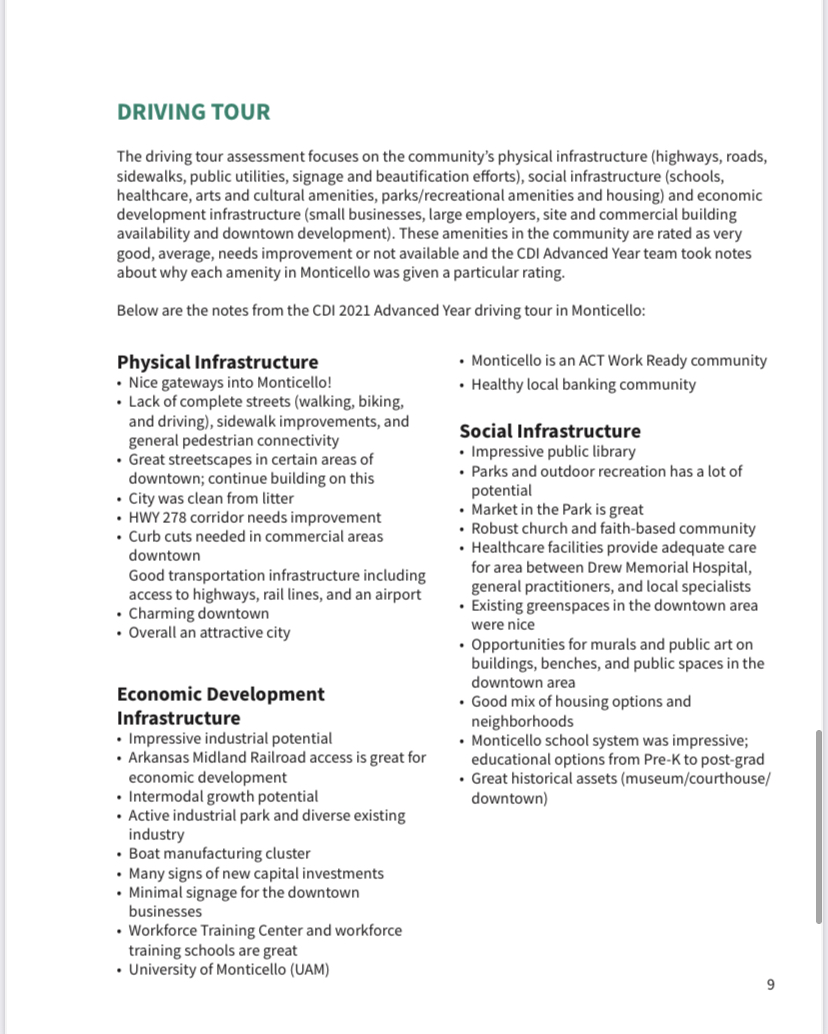 DRIVING TOUR

The driving tour assessment focuses on the community's physical infrastructure (highways, roads, sidewalks, public utilities, signage and beautification efforts), social infrastructure (schools, healthcare, arts and cultural amenities, parks/recreational amenities and housing) and economic development infrastructure (small businesses, large employers, site and commercial building availability and downtown development). These amenities in the community are rated as very good, average, needs improvement or not available and the CDI Advanced Year team took notes about why each amenity in Monticello was given a particular rating.

Below are the notes from the CDI 2021 Advanced Year driving tour in Monticello:

Physical Infrastructure
• Nice gateways into Monticello!
• Lack of complete streets (walking, biking, and driving), sidewalk improvements, and general pedestrian connectivity
• Great streetscapes in certain areas of downtown; continue building on this
• City was clean from litter
• HWY 278 corridor needs improvement
• Curb cuts needed in commercial areas downtown
Good transportation infrastructure including access to highways, rail lines, and an airport
• Charming downtown
• Overall an attractive city

Economic Development Infrastructure
• Impressive industrial potential
• Arkansas Midland Railroad access is great for economic development
• Intermodal growth potential
• Active industrial park and diverse existing industry
• Boat manufacturing cluster
• Many signs of new capital investments
• Minimal signage for the downtown businesses
• Workforce Training Center and workforce training schools are great
• University of Monticello (UAM)
• Monticello is an ACT Work Ready community
• Healthy local banking community

Social Infrastructure
• Impressive public library
• Parks and outdoor recreation has a lot of potential
• Market in the Park is great
• Robust church and faith-based community
• Healthcare facilities provide adequate care for area between Drew Memorial Hospital, general practitioners, and local specialists
• Existing greenspaces in the downtown area were nice
• Opportunities for murals and public art on buildings, benches, and public spaces in the downtown area
• Good mix of housing options and neighborhoods
• Monticello school system was impressive; educational options from Pre-K to post-grad
• Great historical assets (museum/courthouse/downtown)

9